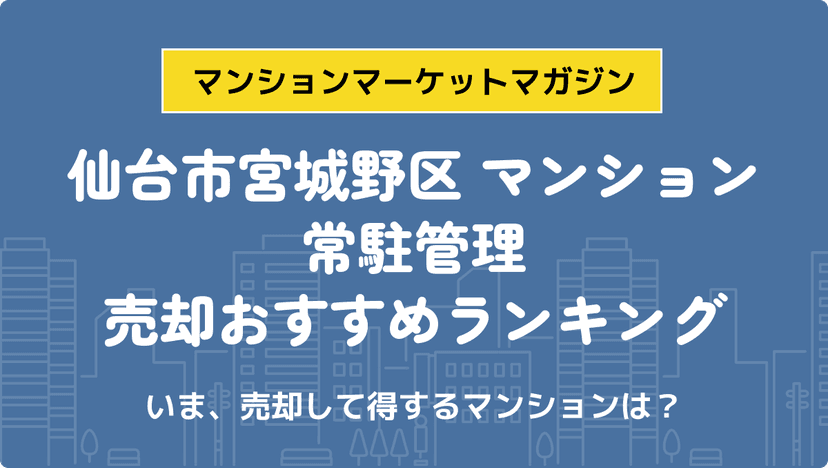 マンションマーケットマガジン

仙台市宮城野区 マンション 常駐管理 売却おすすめランキング

いま、売却して得するマンションは？